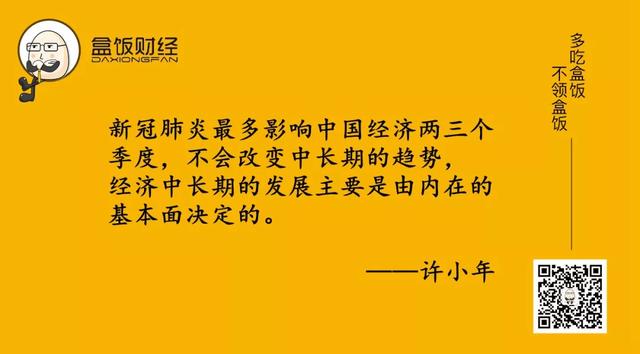 盒饭财经
DAXIONGFAN

多吃盒饭
不领盒饭

新冠肺炎最多影响中国经济两三个季度，不会改变中长期的趋势，经济中长期的发展主要是由内在的基本面决定的。

——许小年